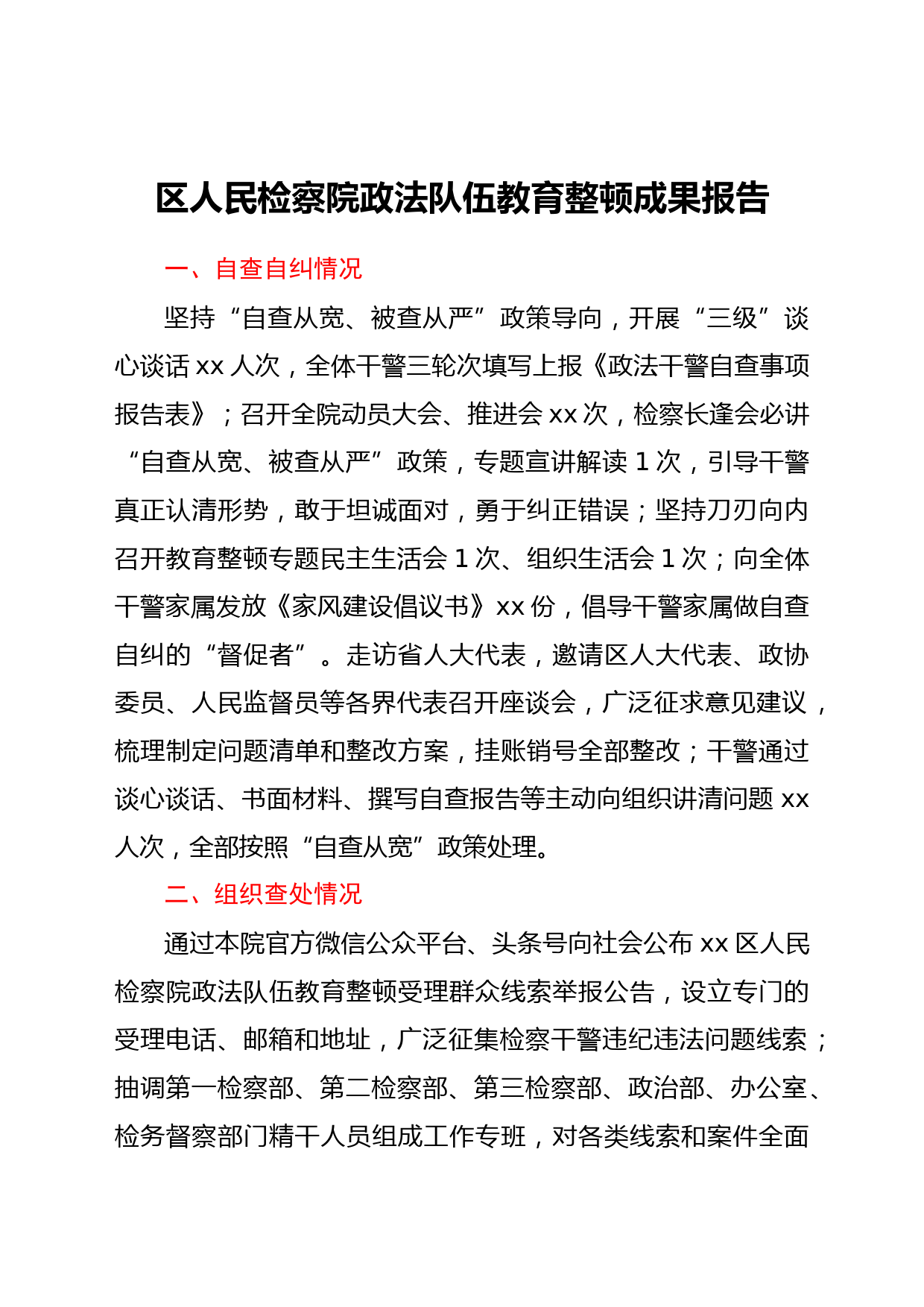 区人民检察院政法队伍教育整顿成果报告

一、自查自纠情况

坚持“自查从宽、被查从严”政策导向，开展“三级”谈心谈话 xx 人次，全体干警三轮次填写上报《政法干警自查事项报告表》；召开全院动员大会、推进会 xx 次，检察长逢会必讲“自查从宽、被查从严”政策，专题宣讲解读 1 次，引导干警真正认清形势，敢于坦诚面对，勇于纠正错误；坚持刀刃向内召开教育整顿专题民主生活会 1 次、组织生活会 1 次；向全体干警家属发放《家风建设倡议书》xx 份，倡导干警家属做自查自纠的“督促者”。走访省人大代表，邀请区人大代表、政协委员、人民监督员等各界代表召开座谈会，广泛征求意见建议，梳理制定问题清单和整改方案，挂账销号全部整改；干警通过谈心谈话、书面材料、撰写自查报告等主动向组织讲清问题 xx 人次，全部按照“自查从宽”政策处理。

二、组织查处情况

通过本院官方微信公众平台、头条号向社会公布 xx 区人民检察院政法队伍教育整顿受理群众线索举报公告，设立专门的受理电话、邮箱和地址，广泛征集检察干警违纪违法问题线索；抽调第一检察部、第二检察部、第三检察部、政治部、办公室、检务督察部门精干人员组成工作专班，对各类线索和案件全面